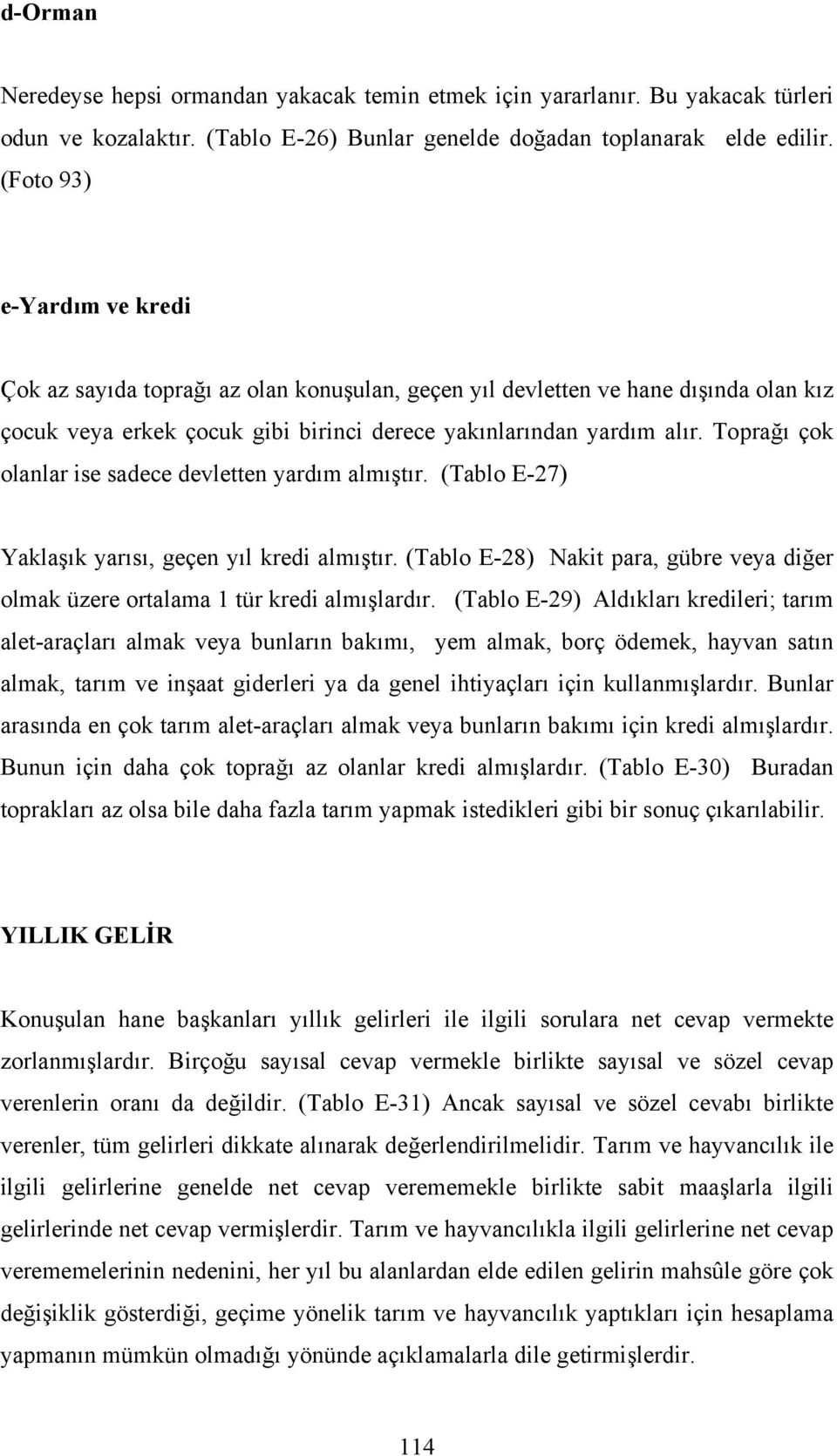 d-Orman

Neredeyse hepsi ormandan yakacak temin etmek için yararlanır. Bu yakacak türleri odun ve kozalaktır. (Tablo E-26) Bunlar genelde doğadan toplanarak elde edilir. (Foto 93)

e-Yardım ve kredi

Çok az sayıda toprağı az olan konuşulan, geçen yıl devletten ve hane dışında olan kız çocuk veya erkek çocuk gibi birinci derece yakınlarından yardım alır. Toprağı çok olanlar ise sadece devletten yardım almıştır. (Tablo E-27)

Yaklaşık yarısı, geçen yıl kredi almıştır. (Tablo E-28) Nakit para, gübre veya diğer olmak üzere ortalama 1 tür kredi almışlardır. (Tablo E-29) Aldıkları kredileri; tarım alet-araçları almak veya bunların bakımı, yem almak, borç ödemek, hayvan satın almak, tarım ve inşaat giderleri ya da genel ihtiyaçları için kullanmışlardır. Bunlar arasında en çok tarım alet-araçları almak veya bunların bakımı için kredi almışlardır. Bunun için daha çok toprağı az olanlar kredi almışlardır. (Tablo E-30) Buradan toprakları az olsa bile daha fazla tarım yapmak istedikleri gibi bir sonuç çıkarılabilir.

YILLIK GELİR

Konuşulan hane başkanları yıllık gelirleri ile ilgili sorulara net cevap vermekte zorlanmışlardır. Birçoğu sayısal cevap vermekle birlikte sayısal ve sözel cevap verenlerin oranı da değildir. (Tablo E-31) Ancak sayısal ve sözel cevabı birlikte verenler, tüm gelirleri dikkate alınarak değerlendirilmelidir. Tarım ve hayvancılık ile ilgili gelirlerine genelde net cevap verememekle birlikte sabit maaşlarla ilgili gelirlerinde net cevap vermişlerdir. Tarım ve hayvancılıkla ilgili gelirlerine net cevap verememelerinin nedenini, her yıl bu alanlardan elde edilen gelirin mahsûle göre çok değişiklik gösterdiği, geçime yönelik tarım ve hayvancılık yaptıkları için hesaplama yapmanın mümkün olmadığı yönünde açıklamalarla dile getirmişlerdir.

114